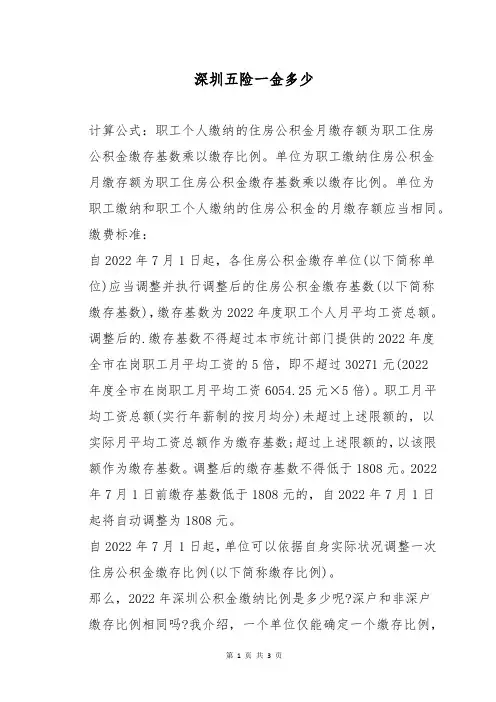 深圳五险一金多少

计算公式：职工个人缴纳的住房公积金月缴存额为职工住房公积金缴存基数乘以缴存比例。单位为职工缴纳住房公积金月缴存额为职工住房公积金缴存基数乘以缴存比例。单位为职工缴纳和职工个人缴纳的住房公积金的月缴存额应当相同。

缴费标准：

自 2022 年 7 月 1 日起，各住房公积金缴存单位(以下简称单位)应当调整并执行调整后的住房公积金缴存基数(以下简称缴存基数)，缴存基数为 2022 年度职工个人月平均工资总额。调整后的.缴存基数不得超过本市统计部门提供的 2022 年度全市在岗职工月平均工资的 5 倍，即不超过 30271 元(2022 年度全市在岗职工月平均工资 6054.25 元×5 倍)。职工月平均工资总额(实行年薪制的按月均分)未超过上述限额的，以实际月平均工资总额作为缴存基数;超过上述限额的，以该限额作为缴存基数。调整后的缴存基数不得低于 1808 元。2022 年 7 月 1 日前缴存基数低于 1808 元的，自 2022 年 7 月 1 日起将自动调整为 1808 元。

自 2022 年 7 月 1 日起，单位可以依据自身实际状况调整一次住房公积金缴存比例(以下简称缴存比例)。

那么，2022 年深圳公积金缴纳比例是多少呢?深户和非深户缴存比例相同吗?我介绍，一个单位仅能确定一个缴存比例，

第 1 页 共 3 页